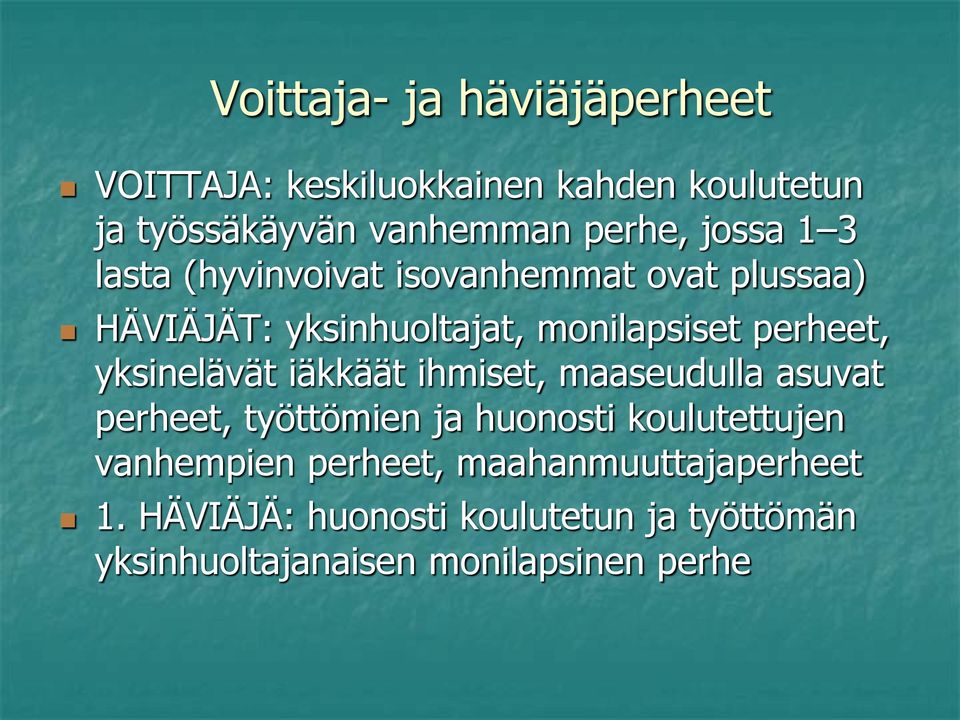 Voittaja- ja häviäjäperheet

VOITTAJA: keskiluokkainen kahden koulutetun ja työssäkäyvän vanhemman perhe, jossa 1–3 lasta (hyvinvoivat isovanhemmat ovat plussaa)

HÄVIÄJÄT: yksinhuoltajat, monilapsiset perheet, yksinelävät iäkkäät ihmiset, maaseudulla asuvat perheet, työttömien ja huonosti koulutettujen vanhempien perheet, maahanmuuttajaperheet

1. HÄVIÄJÄ: huonosti koulutetun ja työttömän yksinhuoltajanaisen monilapsinen perhe